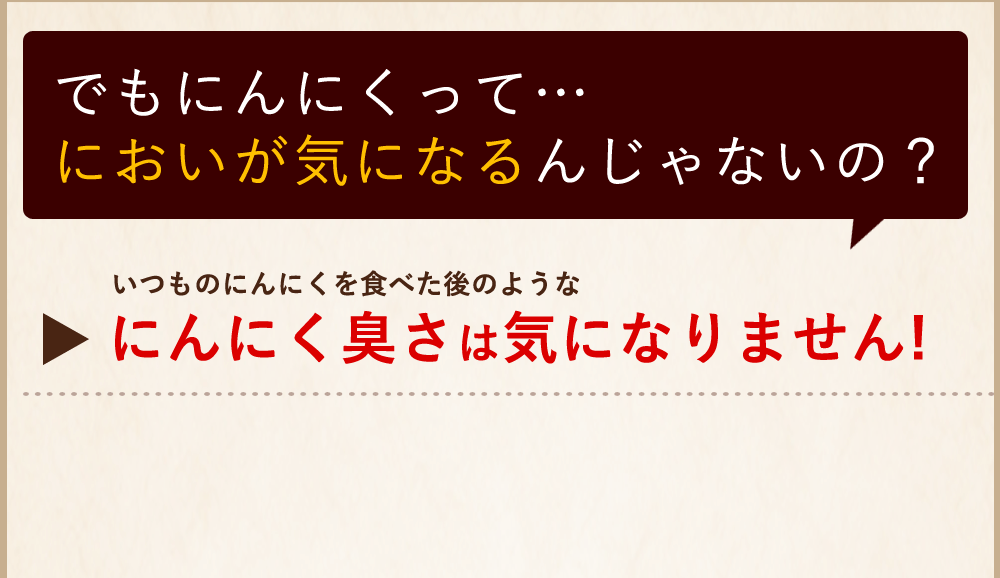 でもにんにくって…
においが気になるんじゃないの？

いつものにんにくを食べた後のような
にんにく臭さは気になりません!